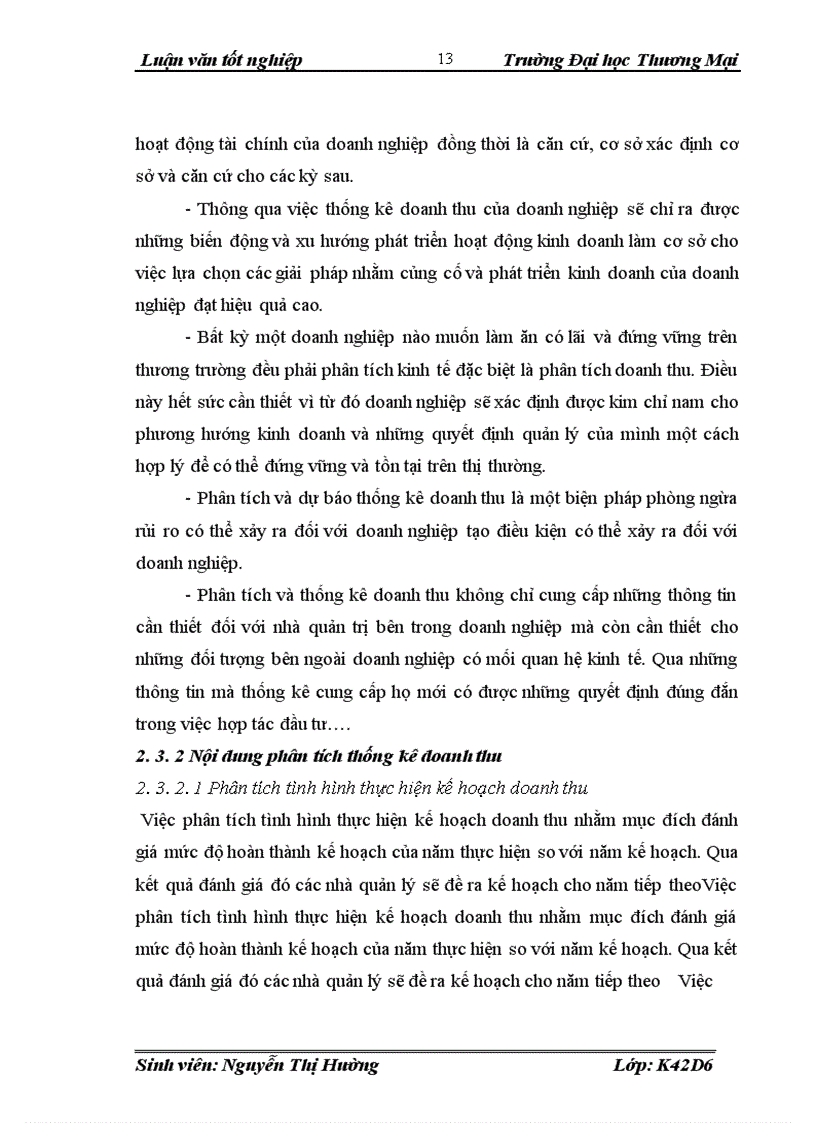 Luận văn tốt nghiệp 13 Trường Đại học Thương Mại

hoạt động tài chính của doanh nghiệp đồng thời là căn cứ, cơ sở xác định cơ sở và căn cứ cho các kỳ sau.

- Thông qua việc thống kê doanh thu của doanh nghiệp sẽ chỉ ra được những biến động và xu hướng phát triển hoạt động kinh doanh làm cơ sở cho việc lựa chọn các giải pháp nhằm củng cố và phát triển kinh doanh của doanh nghiệp đạt hiệu quả cao.

- Bất kỳ một doanh nghiệp nào muốn làm ăn có lãi và đứng vững trên thương trường đều phải phân tích kinh tế đặc biệt là phân tích doanh thu. Điều này hết sức cần thiết vì từ đó doanh nghiệp sẽ xác định được kim chỉ nam cho phương hướng kinh doanh và những quyết định quản lý của mình một cách hợp lý để có thể đứng vững và tồn tại trên thị thường.

- Phân tích và dự báo thống kê doanh thu là một biện pháp phòng ngừa rủi ro có thể xảy ra đối với doanh nghiệp tạo điều kiện có thể xảy ra đối với doanh nghiệp.

- Phân tích và thống kê doanh thu không chỉ cung cấp những thông tin cần thiết đối với nhà quản trị bên trong doanh nghiệp mà còn cần thiết cho những đối tượng bên ngoài doanh nghiệp có mối quan hệ kinh tế. Qua những thông tin mà thống kê cung cấp họ mới có được những quyết định đúng đắn trong việc hợp tác đầu tư….

2. 3. 2 Nội dung phân tích thống kê doanh thu

2. 3. 2. 1 Phân tích tình hình thực hiện kế hoạch doanh thu

Việc phân tích tình hình thực hiện kế hoạch doanh thu nhằm mục đích đánh giá mức độ hoàn thành kế hoạch của năm thực hiện so với năm kế hoạch. Qua kết quả đánh giá đó các nhà quản lý sẽ đề ra kế hoạch cho năm tiếp theoViệc phân tích tình hình thực hiện kế hoạch doanh thu nhằm mục đích đánh giá mức độ hoàn thành kế hoạch của năm thực hiện so với năm kế hoạch. Qua kết quả đánh giá đó các nhà quản lý sẽ đề ra kế hoạch cho năm tiếp theo Việc

Sinh viên: Nguyễn Thị Hường Lớp: K42D6